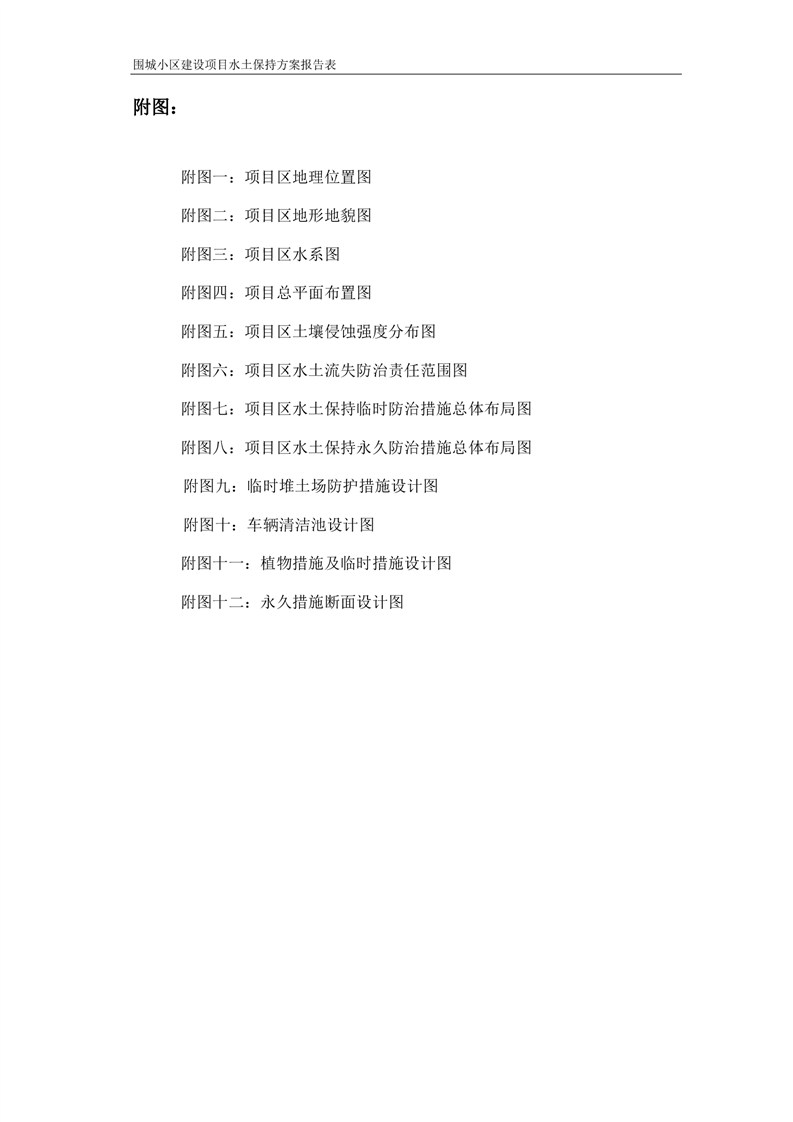 围城小区建设项目水土保持方案报告表

附图：

附图一：项目区地理位置图

附图二：项目区地形地貌图

附图三：项目区水系图

附图四：项目总平面布置图

附图五：项目区土壤侵蚀强度分布图

附图六：项目区水土流失防治责任范围图

附图七：项目区水土保持临时防治措施总体布局图

附图八：项目区水土保持永久防治措施总体布局图

附图九：临时堆土场防护措施设计图

附图十：车辆清洁池设计图

附图十一：植物措施及临时措施设计图

附图十二：永久措施断面设计图